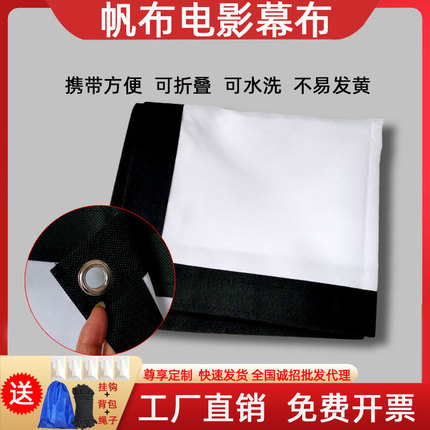 帆布电影幕布

携带方便 可折叠 可水洗 不易发黄

尊享定制 快速发货 全国诚招批发代理

送

挂钩
+
背包
+
绳子

工厂直销 免费开票